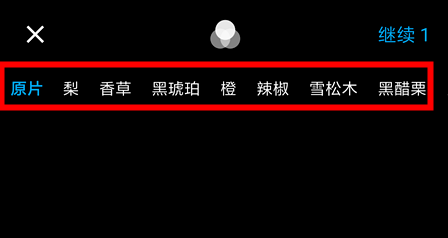 继续 1

原片 梨 香草 黑琥珀 橙 辣椒 雪松木 黑醋栗